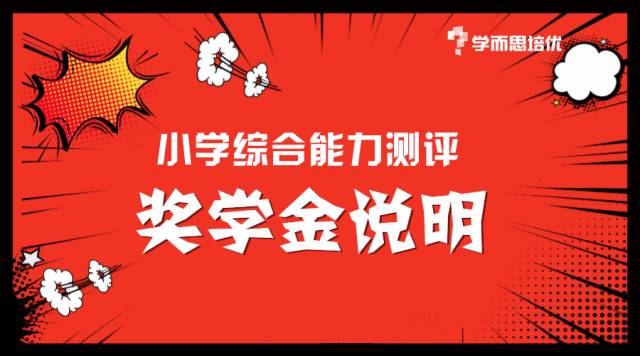 学而思培优

小学综合能力测评

奖学金说明